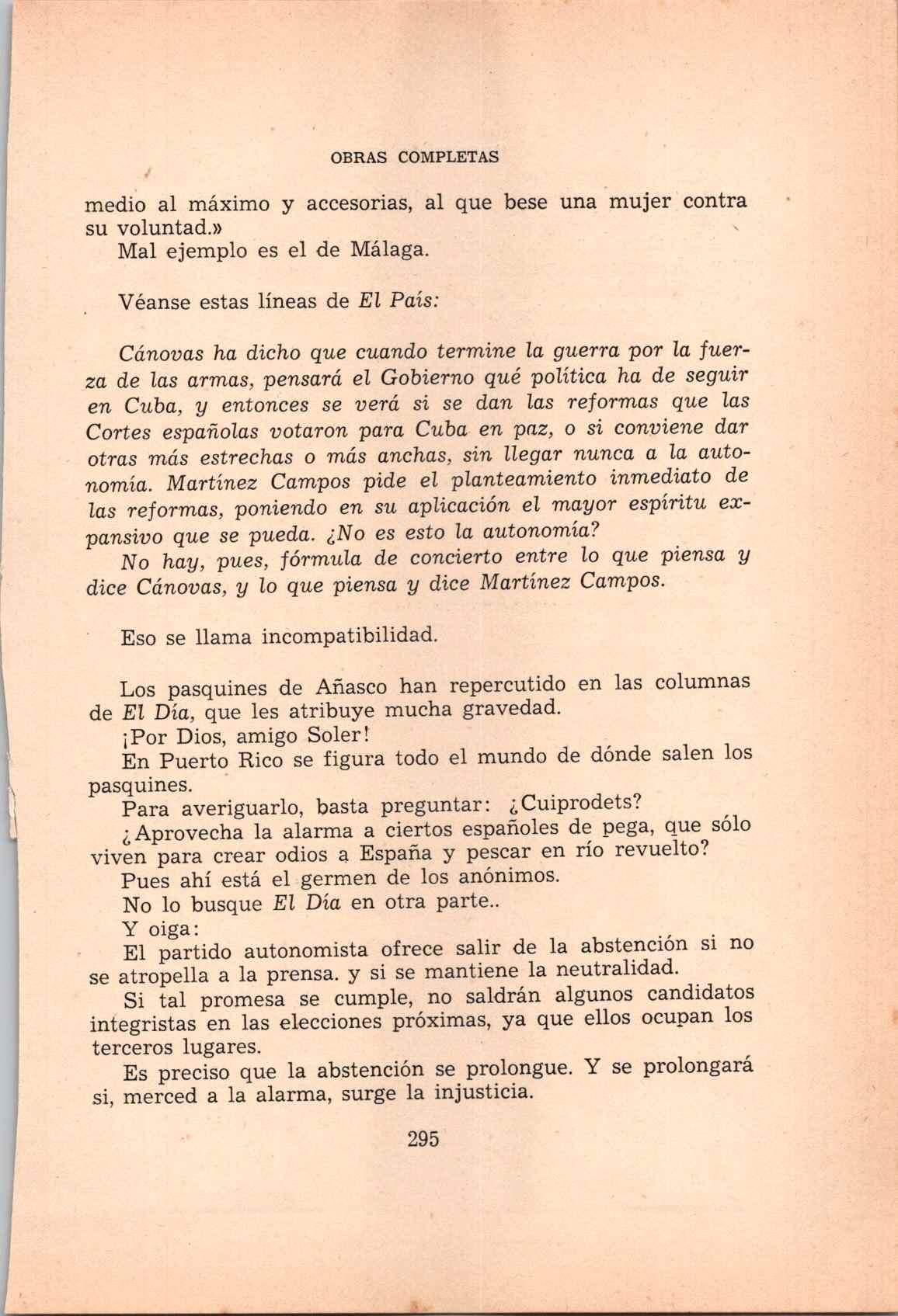 OBRAS COMPLETAS

medio al máximo y accesorias, al que bese una mujer contra su voluntad.»

Mal ejemplo es el de Málaga.

Véanse estas líneas de El País:

Cánovas ha dicho que cuando termine la guerra por la fuerza de las armas, pensará el Gobierno qué política ha de seguir en Cuba, y entonces se verá si se dan las reformas que las Cortes españolas votaron para Cuba en paz, o si conviene dar otras más estrechas o más anchas, sin llegar nunca a la autonomía. Martínez Campos pide el planteamiento inmediato de las reformas, poniendo en su aplicación el mayor espíritu expansivo que se pueda. ¿No es esto la autonomía?

No hay, pues, fórmula de concierto entre lo que piensa y dice Cánovas, y lo que piensa y dice Martínez Campos.

Eso se llama incompatibilidad.

Los pasquines de Añasco han repercutido en las columnas de El Día, que les atribuye mucha gravedad.

¡Por Dios, amigo Soler!

En Puerto Rico se figura todo el mundo de dónde salen los pasquines.

Para averiguarlo, basta preguntar: ¿Cuiprodets?

¿Aprovecha la alarma a ciertos españoles de pega, que sólo viven para crear odios a España y pescar en río revuelto?

Pues ahí está el germen de los anónimos.

No lo busque El Día en otra parte..

Y oiga:

El partido autonomista ofrece salir de la abstención si no se atropella a la prensa. y si se mantiene la neutralidad.

Si tal promesa se cumple, no saldrán algunos candidatos integristas en las elecciones próximas, ya que ellos ocupan los terceros lugares.

Es preciso que la abstención se prolongue. Y se prolongará si, merced a la alarma, surge la injusticia.

295